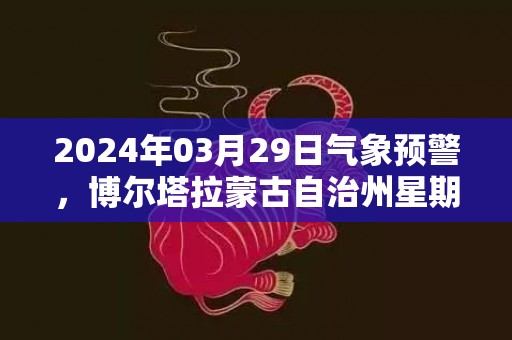 2024年03月29日气象预警，博尔塔拉蒙古自治州星期